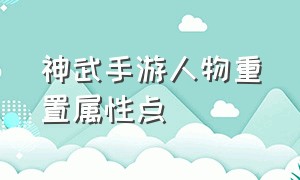 神武手游人物重置属性点